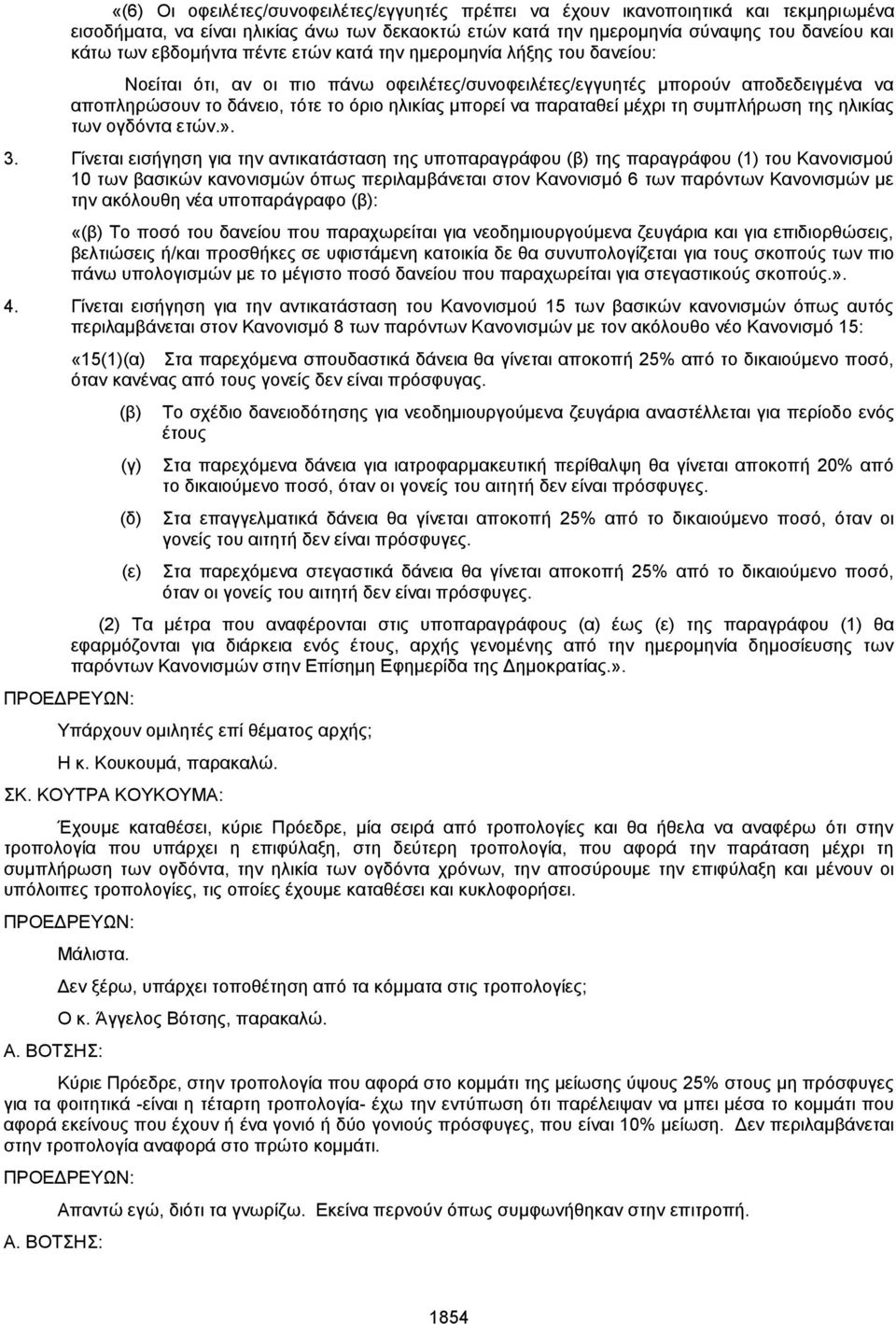 «(6) Οι οφειλέτες/συνοφειλέτες/εγγυητές πρέπει να έχουν ικανοποιητικά και τεκμηριωμένα εισοδήματα, να είναι ηλικίας άνω των δεκαοκτώ ετών κατά την ημερομηνία σύναψης του δανείου και κάτω των εβδομήντα πέντε ετών κατά την ημερομηνία λήξης του δανείου:

Νοείται ότι, αν οι πιο πάνω οφειλέτες/συνοφειλέτες/εγγυητές μπορούν αποδεδειγμένα να αποπληρώσουν το δάνειο, τότε το όριο ηλικίας μπορεί να παραταθεί μέχρι τη συμπλήρωση της ηλικίας των ογδόντα ετών.».

3. Γίνεται εισήγηση για την αντικατάσταση της υποπαραγράφου (β) της παραγράφου (1) του Κανονισμού 10 των βασικών κανονισμών όπως περιλαμβάνεται στον Κανονισμό 6 των παρόντων Κανονισμών με την ακόλουθη νέα υποπαράγραφο (β):

«(β) Το ποσό του δανείου που παραχωρείται για νεοδημιουργούμενα ζευγάρια και για επιδιορθώσεις, βελτιώσεις ή/και προσθήκες σε υφιστάμενη κατοικία δε θα συνυπολογίζεται για τους σκοπούς των πιο πάνω υπολογισμών με το μέγιστο ποσό δανείου που παραχωρείται για στεγαστικούς σκοπούς.».

4. Γίνεται εισήγηση για την αντικατάσταση του Κανονισμού 15 των βασικών κανονισμών όπως αυτός περιλαμβάνεται στον Κανονισμό 8 των παρόντων Κανονισμών με τον ακόλουθο νέο Κανονισμό 15:

«15(1)(α) Στα παρεχόμενα σπουδαστικά δάνεια θα γίνεται αποκοπή 25% από το δικαιούμενο ποσό, όταν κανένας από τους γονείς δεν είναι πρόσφυγας.

(β) Το σχέδιο δανειοδότησης για νεοδημιουργούμενα ζευγάρια αναστέλλεται για περίοδο ενός έτους

(γ) Στα παρεχόμενα δάνεια για ιατροφαρμακευτική περίθαλψη θα γίνεται αποκοπή 20% από το δικαιούμενο ποσό, όταν οι γονείς του αιτητή δεν είναι πρόσφυγες.

(δ) Στα επαγγελματικά δάνεια θα γίνεται αποκοπή 25% από το δικαιούμενο ποσό, όταν οι γονείς του αιτητή δεν είναι πρόσφυγες.

(ε) Στα παρεχόμενα στεγαστικά δάνεια θα γίνεται αποκοπή 25% από το δικαιούμενο ποσό, όταν οι γονείς του αιτητή δεν είναι πρόσφυγες.

(2) Τα μέτρα που αναφέρονται στις υποπαραγράφους (α) έως (ε) της παραγράφου (1) θα εφαρμόζονται για διάρκεια ενός έτους, αρχής γενομένης από την ημερομηνία δημοσίευσης των παρόντων Κανονισμών στην Επίσημη Εφημερίδα της Δημοκρατίας.».

ΠΡΟΕΔΡΕΥΩΝ:

Υπάρχουν ομιλητές επί θέματος αρχής;

Η κ. Κουκουμά, παρακαλώ.

ΣΚ. ΚΟΥΤΡΑ ΚΟΥΚΟΥΜΑ:

Έχουμε καταθέσει, κύριε Πρόεδρε, μία σειρά από τροπολογίες και θα ήθελα να αναφέρω ότι στην τροπολογία που υπάρχει η επιφύλαξη, στη δεύτερη τροπολογία, που αφορά την παράταση μέχρι τη συμπλήρωση των ογδόντα, την ηλικία των ογδόντα χρόνων, την αποσύρουμε την επιφύλαξη και μένουν οι υπόλοιπες τροπολογίες, τις οποίες έχουμε καταθέσει και κυκλοφορήσει.

ΠΡΟΕΔΡΕΥΩΝ:

Μάλιστα.

Δεν ξέρω, υπάρχει τοποθέτηση από τα κόμματα στις τροπολογίες;

Ο κ. Άγγελος Βότσης, παρακαλώ.

Α. ΒΟΤΣΗΣ:

Κύριε Πρόεδρε, στην τροπολογία που αφορά στο κομμάτι της μείωσης ύψους 25% στους μη πρόσφυγες για τα φοιτητικά -είναι η τέταρτη τροπολογία- έχω την εντύπωση ότι παρέλειψαν να μπει μέσα το κομμάτι που αφορά εκείνους που έχουν ή ένα γονιό ή δύο γονιούς πρόσφυγες, που είναι 10% μείωση. Δεν περιλαμβάνεται στην τροπολογία αναφορά στο πρώτο κομμάτι.

ΠΡΟΕΔΡΕΥΩΝ:

Απαντώ εγώ, διότι τα γνωρίζω. Εκείνα περνούν όπως συμφωνήθηκαν στην επιτροπή.

Α. ΒΟΤΣΗΣ:

1854